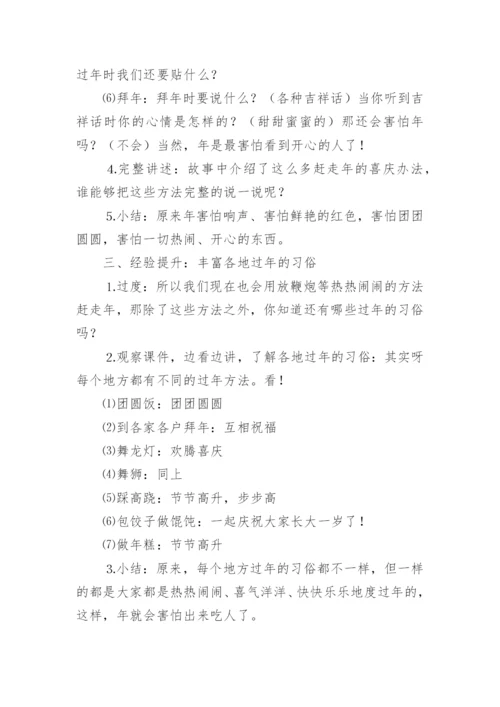 过年时我们还要贴什么？

⑹拜年：拜年时要说什么？（各种吉祥话）当你听到吉祥话时你的心情是怎样的？（甜甜蜜蜜的）那还会害怕年吗？（不会）当然，年是最害怕看到开心的人了！

4.完整讲述：故事中介绍了这么多赶走年的喜庆办法，谁能够把这些方法完整的说一说呢？

5.小结：原来年害怕响声、害怕鲜艳的红色，害怕团团圆圆，害怕一切热闹、开心的东西。

三、经验提升：丰富各地过年的习俗

1.过度：所以我们现在也会用放鞭炮等热热闹闹的方法赶走年，那除了这些方法之外，你知道还有哪些过年的习俗吗？

2.观察课件，边看边讲，了解各地过年的习俗：其实呀每个地方都有不同的过年方法。看！

⑴团圆饭：团团圆圆

⑵到各家各户拜年：互相祝福

⑶舞龙灯：欢腾喜庆

⑷舞狮：同上

⑸踩高跷：节节高升，步步高

⑹包饺子做馄饨：一起庆祝大家长大一岁了！

⑺做年糕：节节高升

3.小结：原来，每个地方过年的习俗都不一样，但一样的都是大家都是热热闹闹、喜气洋洋、快快乐乐地度过年的，这样，年就会害怕出来吃人了。